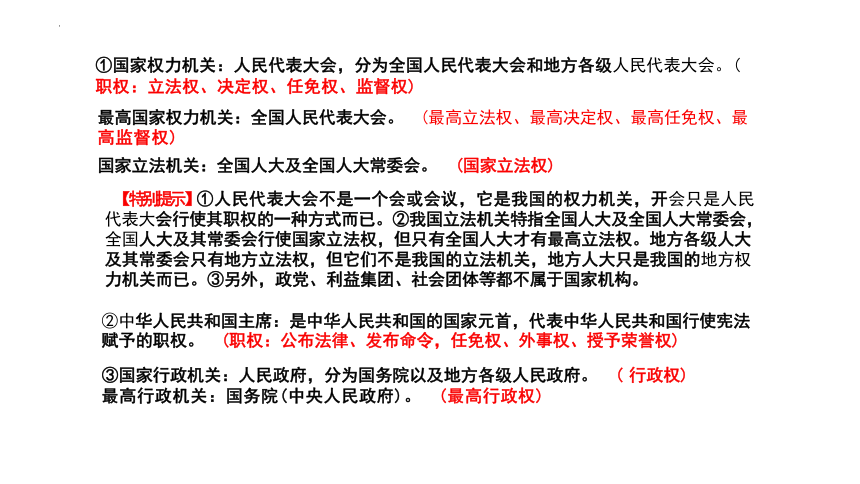 ①国家权力机关：人民代表大会，分为全国人民代表大会和地方各级人民代表大会。（职权：立法权、决定权、任免权、监督权）

最高国家权力机关：全国人民代表大会。 （最高立法权、最高决定权、最高任免权、最高监督权）

国家立法机关：全国人大及全国人大常委会。 （国家立法权）

【特别提示】①人民代表大会不是一个会或会议，它是我国的权力机关，开会只是人民代表大会行使其职权的一种方式而已。②我国立法机关特指全国人大及全国人大常委会，全国人大及其常委会行使国家立法权，但只有全国人大才有最高立法权。地方各级人大及其常委会只有地方立法权，但它们不是我国的立法机关，地方人大只是我国的地方权力机关而已。③另外，政党、利益集团、社会团体等都不属于国家机构。

②中华人民共和国主席：是中华人民共和国的国家元首，代表中华人民共和国行使宪法赋予的职权。 （职权：公布法律、发布命令，任免权、外事权、授予荣誉权）

③国家行政机关：人民政府，分为国务院以及地方各级人民政府。 （ 行政权）
最高行政机关：国务院（中央人民政府）。 （最高行政权）